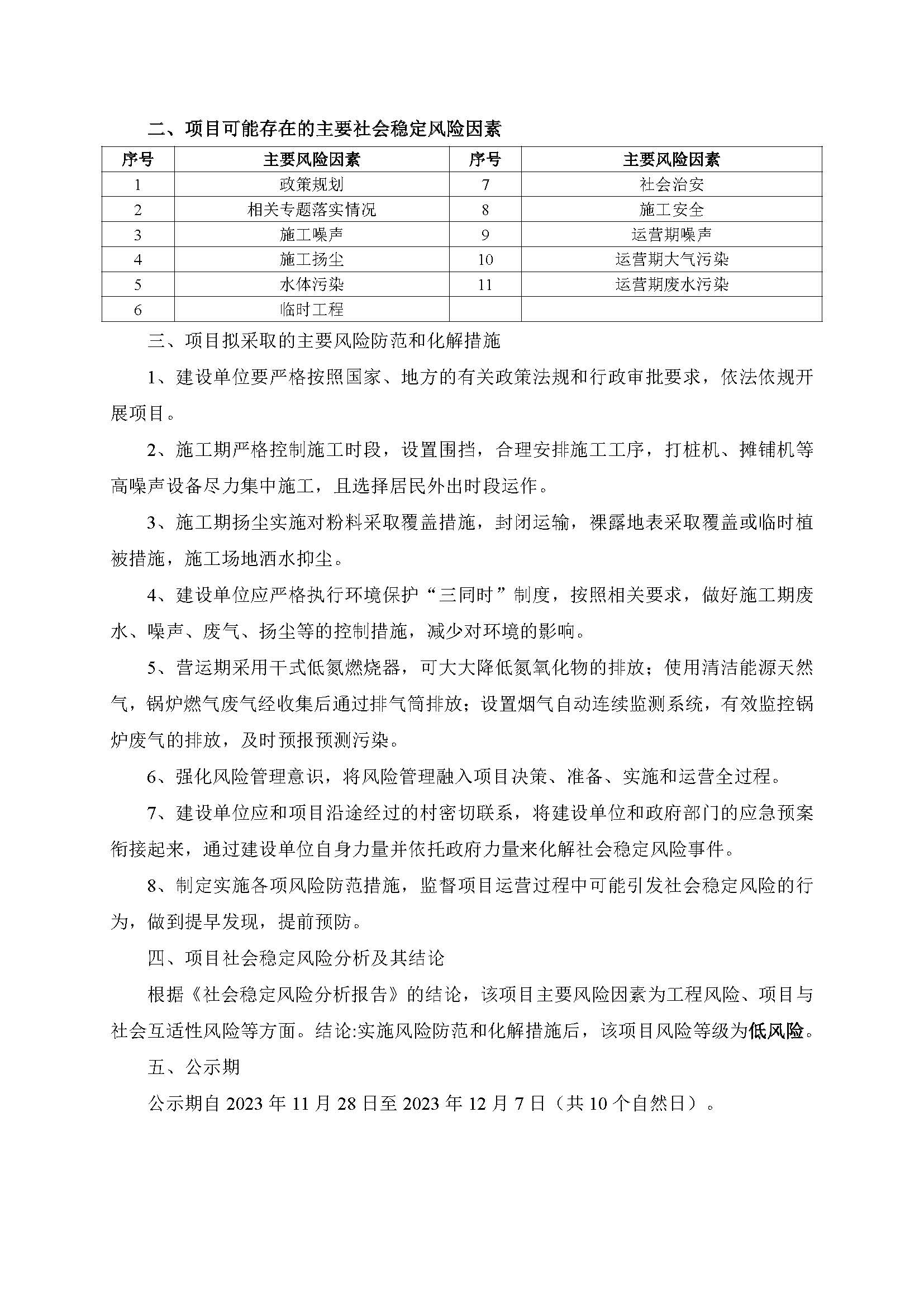 二、项目可能存在的主要社会稳定风险因素

| 序号 | 主要风险因素 | 序号 | 主要风险因素 |
|---|---|---|---|
| 1 | 政策规划 | 7 | 社会治安 |
| 2 | 相关专题落实情况 | 8 | 施工安全 |
| 3 | 施工噪声 | 9 | 运营期噪声 |
| 4 | 施工扬尘 | 10 | 运营期大气污染 |
| 5 | 水体污染 | 11 | 运营期废水污染 |
| 6 | 临时工程 | | |

三、项目拟采取的主要风险防范和化解措施

1、建设单位要严格按照国家、地方的有关政策法规和行政审批要求，依法依规开展项目。

2、施工期严格控制施工时段，设置围挡，合理安排施工工序，打桩机、摊铺机等高噪声设备尽力集中施工，且选择居民外出时段运作。

3、施工期扬尘实施对粉料采取覆盖措施，封闭运输，裸露地表采取覆盖或临时植被措施，施工场地洒水抑尘。

4、建设单位应严格执行环境保护“三同时”制度，按照相关要求，做好施工期废水、噪声、废气、扬尘等的控制措施，减少对环境的影响。

5、营运期采用干式低氮燃烧器，可大大降低氮氧化物的排放；使用清洁能源天然气，锅炉燃气废气经收集后通过排气筒排放；设置烟气自动连续监测系统，有效监控锅炉废气的排放，及时预报预测污染。

6、强化风险管理意识，将风险管理融入项目决策、准备、实施和运营全过程。

7、建设单位应和项目沿途经过的村密切联系，将建设单位和政府部门的应急预案衔接起来，通过建设单位自身力量并依托政府力量来化解社会稳定风险事件。

8、制定实施各项风险防范措施，监督项目运营过程中可能引发社会稳定风险的行为，做到提早发现，提前预防。

四、项目社会稳定风险分析及其结论

根据《社会稳定风险分析报告》的结论，该项目主要风险因素为工程风险、项目与社会互适性风险等方面。结论:实施风险防范和化解措施后，该项目风险等级为低风险。

五、公示期

公示期自 2023 年 11 月 28 日至 2023 年 12 月 7 日（共 10 个自然日）。